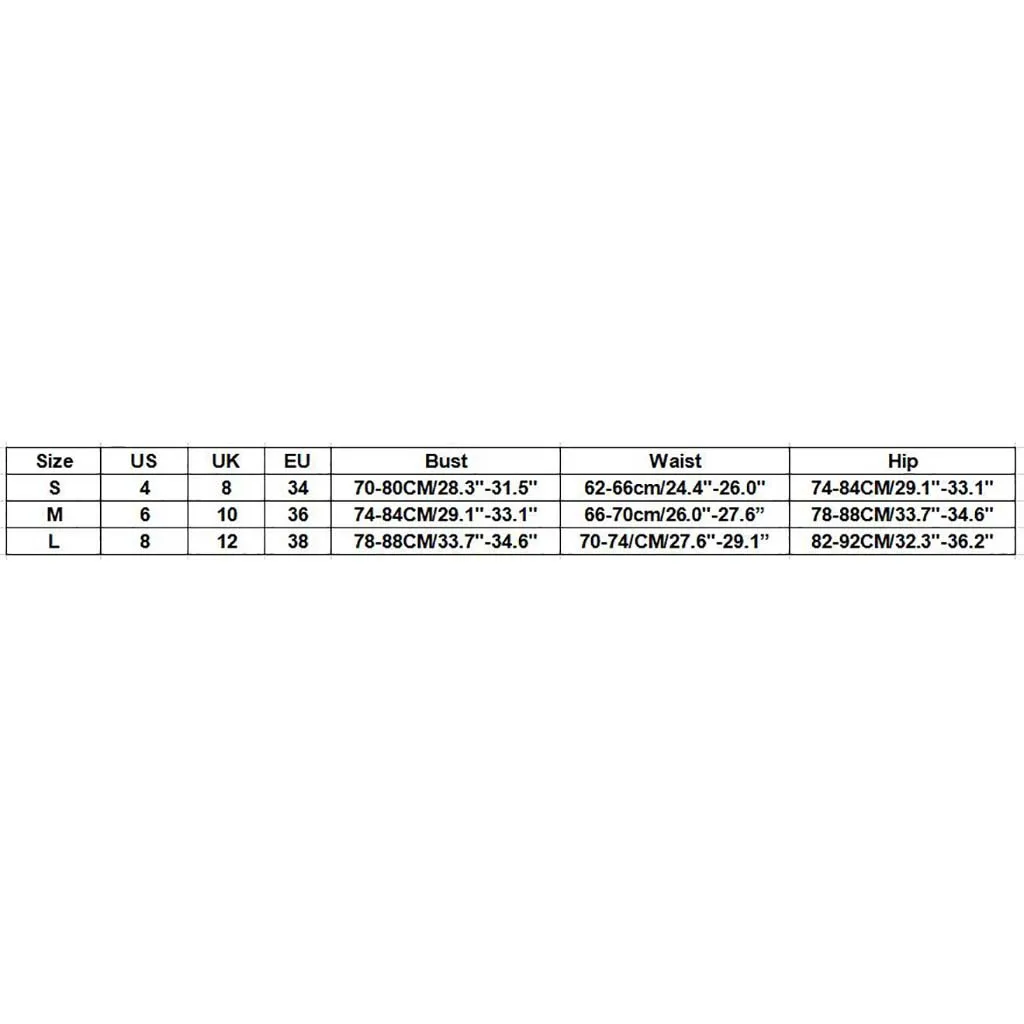 | Size | US | UK | EU | Bust | Waist | Hip |
|---|---|---|---|---|---|---|
| S | 4 | 8 | 34 | 70-80CM/28.3"-31.5" | 62-66cm/24.4"-26.0" | 74-84CM/29.1"-33.1" |
| M | 6 | 10 | 36 | 74-84CM/29.1"-33.1" | 66-70cm/26.0"-27.6" | 78-88CM/33.7"-34.6" |
| L | 8 | 12 | 38 | 78-88CM/33.7"-34.6" | 70-74/CM/27.6"-29.1" | 82-92CM/32.3"-36.2" |